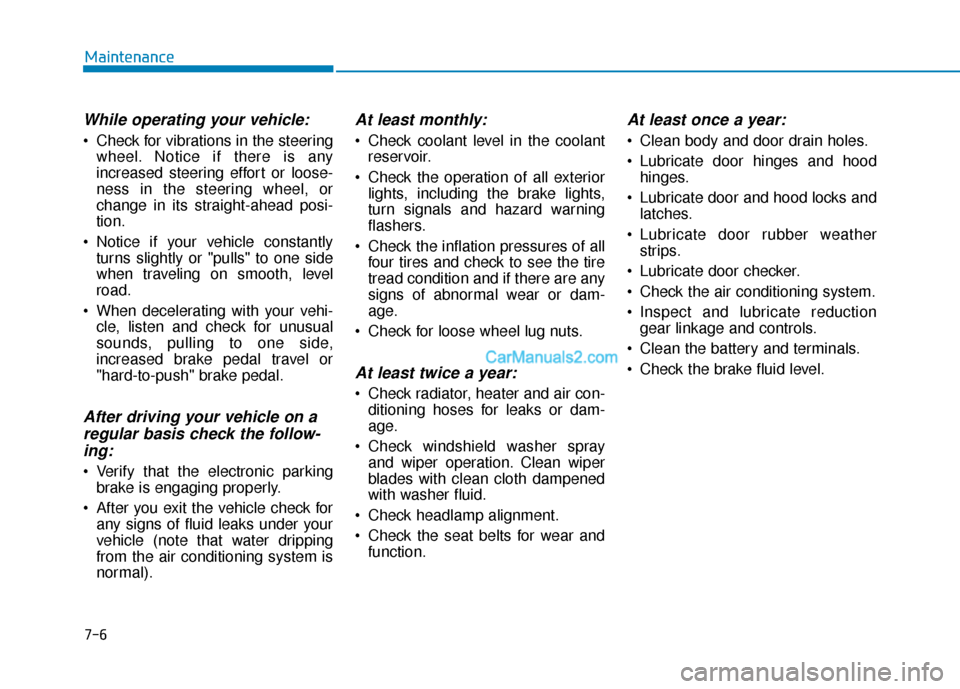 Maintenance

While operating your vehicle:

• Check for vibrations in the steering wheel. Notice if there is any increased steering effort or looseness in the steering wheel, or change in its straight-ahead position.

• Notice if your vehicle constantly turns slightly or "pulls" to one side when traveling on smooth, level road.

• When decelerating with your vehicle, listen and check for unusual sounds, pulling to one side, increased brake pedal travel or "hard-to-push" brake pedal.

After driving your vehicle on a regular basis check the following:

• Verify that the electronic parking brake is engaging properly.

• After you exit the vehicle check for any signs of fluid leaks under your vehicle (note that water dripping from the air conditioning system is normal).

At least monthly:

• Check coolant level in the coolant reservoir.

• Check the operation of all exterior lights, including the brake lights, turn signals and hazard warning flashers.

• Check the inflation pressures of all four tires and check to see the tire tread condition and if there are any signs of abnormal wear or damage.

• Check for loose wheel lug nuts.

CarManuals2.com

At least twice a year:

• Check radiator, heater and air conditioning hoses for leaks or damage.

• Check windshield washer spray and wiper operation. Clean wiper blades with clean cloth dampened with washer fluid.

• Check headlamp alignment.

• Check the seat belts for wear and function.

At least once a year:

• Clean body and door drain holes.

• Lubricate door hinges and hood hinges.

• Lubricate door and hood locks and latches.

• Lubricate door rubber weather strips.

• Lubricate door checker.

• Check the air conditioning system.

• Inspect and lubricate reduction gear linkage and controls.

• Clean the battery and terminals.

• Check the brake fluid level.

7-6

carmanualsonline.info